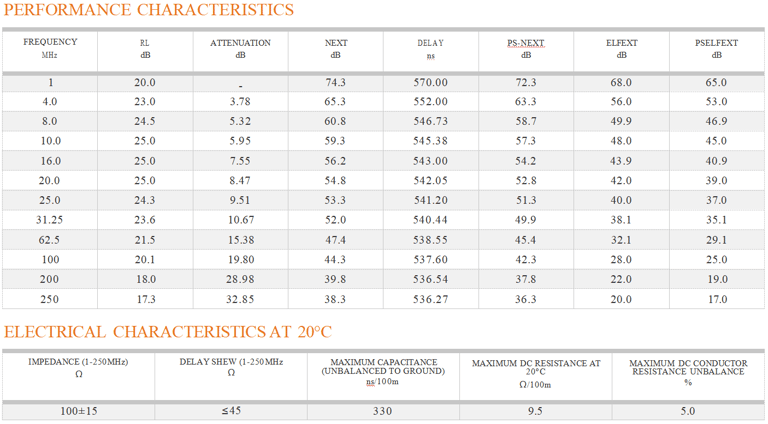 PERFORMANCE CHARACTERISTICS

| FREQUENCY MHz | RL dB | ATTENUATION dB | NEXT dB | DELAY ns | PS-NEXT dB | ELFEXT dB | PSELFEXT dB |
|---|---|---|---|---|---|---|---|
| 1 | 20.0 | - | 74.3 | 570.00 | 72.3 | 68.0 | 65.0 |
| 4.0 | 23.0 | 3.78 | 65.3 | 552.00 | 63.3 | 56.0 | 53.0 |
| 8.0 | 24.5 | 5.32 | 60.8 | 546.73 | 58.7 | 49.9 | 46.9 |
| 10.0 | 25.0 | 5.95 | 59.3 | 545.38 | 57.3 | 48.0 | 45.0 |
| 16.0 | 25.0 | 7.55 | 56.2 | 543.00 | 54.2 | 43.9 | 40.9 |
| 20.0 | 25.0 | 8.47 | 54.8 | 542.05 | 52.8 | 42.0 | 39.0 |
| 25.0 | 24.3 | 9.51 | 53.3 | 541.20 | 51.3 | 40.0 | 37.0 |
| 31.25 | 23.6 | 10.67 | 52.0 | 540.44 | 49.9 | 38.1 | 35.1 |
| 62.5 | 21.5 | 15.38 | 47.4 | 538.55 | 45.4 | 32.1 | 29.1 |
| 100 | 20.1 | 19.80 | 44.3 | 537.60 | 42.3 | 28.0 | 25.0 |
| 200 | 18.0 | 28.98 | 39.8 | 536.54 | 37.8 | 22.0 | 19.0 |
| 250 | 17.3 | 32.85 | 38.3 | 536.27 | 36.3 | 20.0 | 17.0 |

ELECTRICAL CHARACTERISTICS AT 20°C

| IMPEDANCE (1-250MHz) Ω | DELAY SHEW (1-250MHz Ω | MAXIMUM CAPACITANCE (UNBALANCED TO GROUND) ns/100m | MAXIMUM DC RESISTANCE AT 20°C Ω/100m | MAXIMUM DC CONDUCTOR RESISTANCE UNBALANCE % |
|---|---|---|---|---|
| 100±15 | ≤45 | 330 | 9.5 | 5.0 |